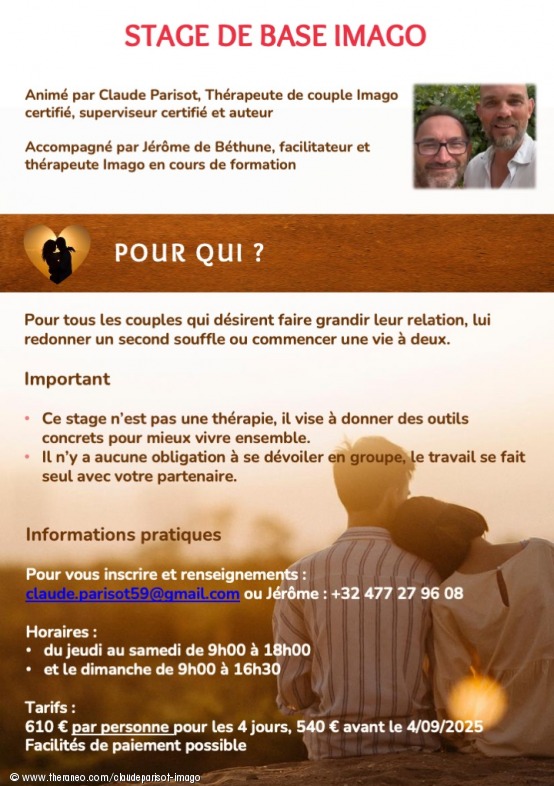 STAGE DE BASE IMAGO

Animé par Claude Parisot, Thérapeute de couple Imago certifié, superviseur certifié et auteur

Accompagné par Jérôme de Béthune, facilitateur et thérapeute Imago en cours de formation

POUR QUI ?

Pour tous les couples qui désirent faire grandir leur relation, lui redonner un second souffle ou commencer une vie à deux.

Important

• Ce stage n'est pas une thérapie, il vise à donner des outils concrets pour mieux vivre ensemble.
• Il n'y a aucune obligation à se dévoiler en groupe, le travail se fait seul avec votre partenaire.

Informations pratiques

Pour vous inscrire et renseignements :
claude.parisot59@gmail.com ou Jérôme : +32 477 27 96 08

Horaires :
• du jeudi au samedi de 9h00 à 18h00
• et le dimanche de 9h00 à 16h30

Tarifs :
610 € par personne pour les 4 jours, 540 € avant le 4/09/2025
Facilités de paiement possible

© www.theraneo.com/claudeparisot-imago